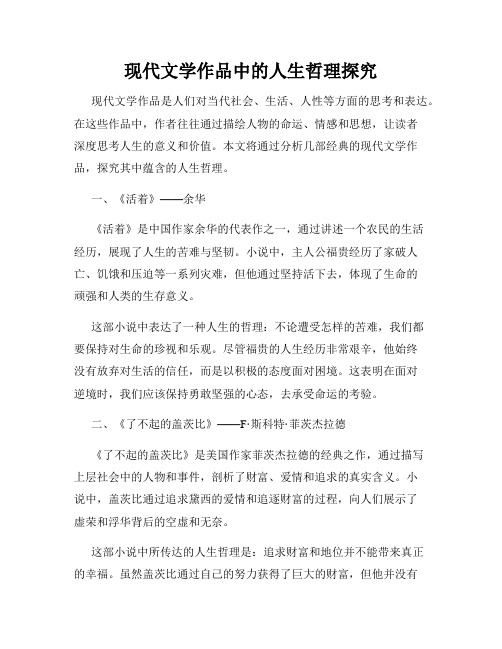 现代文学作品中的人生哲理探究

现代文学作品是人们对当代社会、生活、人性等方面的思考和表达。在这些作品中，作者往往通过描绘人物的命运、情感和思想，让读者深度思考人生的意义和价值。本文将通过分析几部经典的现代文学作品，探究其中蕴含的人生哲理。

一、《活着》——余华

《活着》是中国作家余华的代表作之一，通过讲述一个农民的生活经历，展现了人生的苦难与坚韧。小说中，主人公福贵经历了家破人亡、饥饿和压迫等一系列灾难，但他通过坚持活下去，体现了生命的顽强和人类的生存意义。

这部小说中表达了一种人生的哲理：不论遭受怎样的苦难，我们都要保持对生命的珍视和乐观。尽管福贵的人生经历非常艰辛，他始终没有放弃对生活的信任，而是以积极的态度面对困境。这表明在面对逆境时，我们应该保持勇敢坚强的心态，去承受命运的考验。

二、《了不起的盖茨比》——F·斯科特·菲茨杰拉德

《了不起的盖茨比》是美国作家菲茨杰拉德的经典之作，通过描写上层社会中的人物和事件，剖析了财富、爱情和追求的真实含义。小说中，盖茨比通过追求黛西的爱情和追逐财富的过程，向人们展示了虚荣和浮华背后的空虚和无奈。

这部小说中所传达的人生哲理是：追求财富和地位并不能带来真正的幸福。虽然盖茨比通过自己的努力获得了巨大的财富，但他并没有